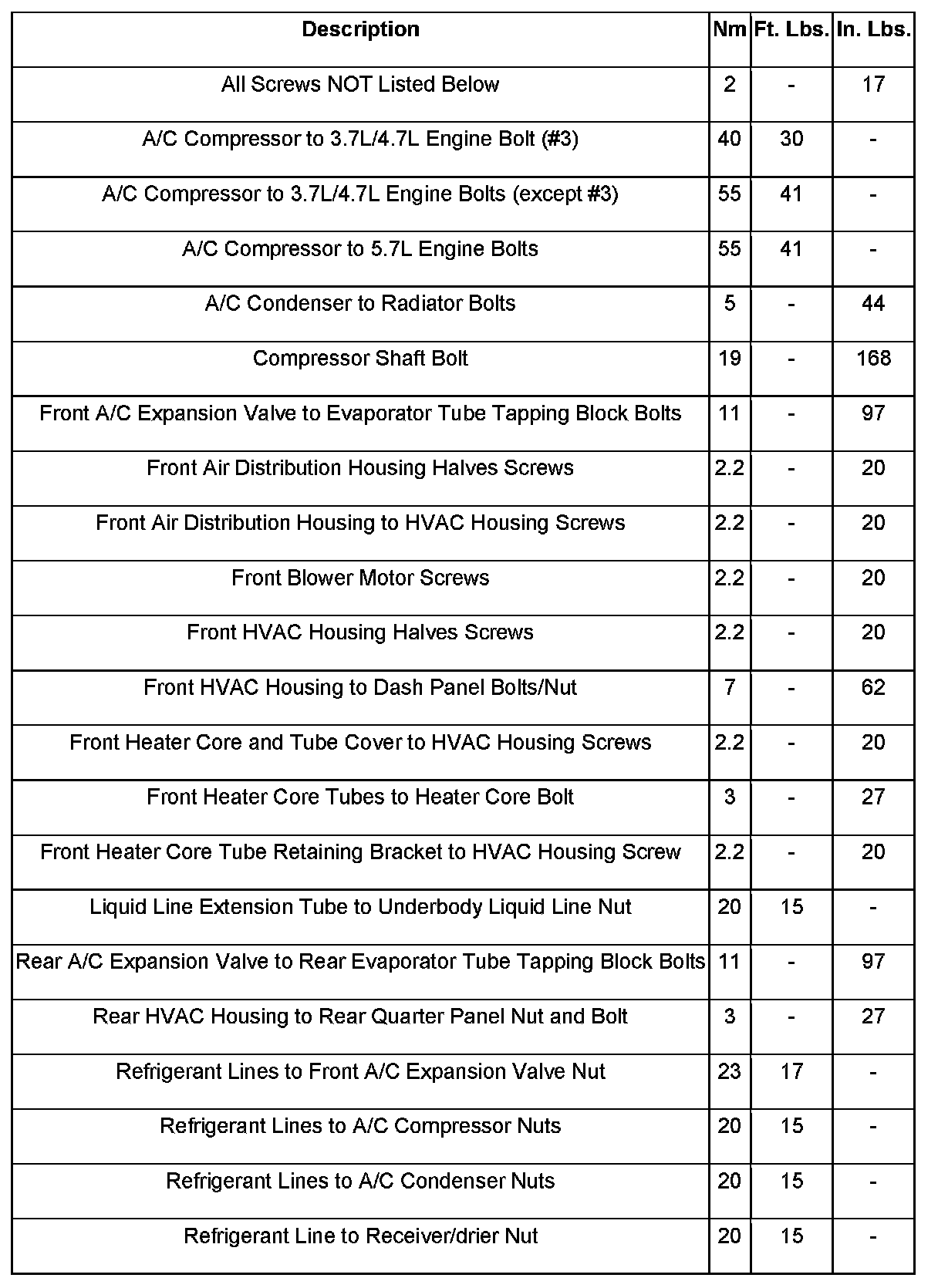 | Description | Nm | Ft. Lbs. | In. Lbs. |
|---|---|---|---|
| All Screws NOT Listed Below | 2 | - | 17 |
| A/C Compressor to 3.7L/4.7L Engine Bolt (#3) | 40 | 30 | - |
| A/C Compressor to 3.7L/4.7L Engine Bolts (except #3) | 55 | 41 | - |
| A/C Compressor to 5.7L Engine Bolts | 55 | 41 | - |
| A/C Condenser to Radiator Bolts | 5 | - | 44 |
| Compressor Shaft Bolt | 19 | - | 168 |
| Front A/C Expansion Valve to Evaporator Tube Tapping Block Bolts | 11 | - | 97 |
| Front Air Distribution Housing Halves Screws | 2.2 | - | 20 |
| Front Air Distribution Housing to HVAC Housing Screws | 2.2 | - | 20 |
| Front Blower Motor Screws | 2.2 | - | 20 |
| Front HVAC Housing Halves Screws | 2.2 | - | 20 |
| Front HVAC Housing to Dash Panel Bolts/Nut | 7 | - | 62 |
| Front Heater Core and Tube Cover to HVAC Housing Screws | 2.2 | - | 20 |
| Front Heater Core Tubes to Heater Core Bolt | 3 | - | 27 |
| Front Heater Core Tube Retaining Bracket to HVAC Housing Screw | 2.2 | - | 20 |
| Liquid Line Extension Tube to Underbody Liquid Line Nut | 20 | 15 | - |
| Rear A/C Expansion Valve to Rear Evaporator Tube Tapping Block Bolts | 11 | - | 97 |
| Rear HVAC Housing to Rear Quarter Panel Nut and Bolt | 3 | - | 27 |
| Refrigerant Lines to Front A/C Expansion Valve Nut | 23 | 17 | - |
| Refrigerant Lines to A/C Compressor Nuts | 20 | 15 | - |
| Refrigerant Lines to A/C Condenser Nuts | 20 | 15 | - |
| Refrigerant Line to Receiver/drier Nut | 20 | 15 | - |